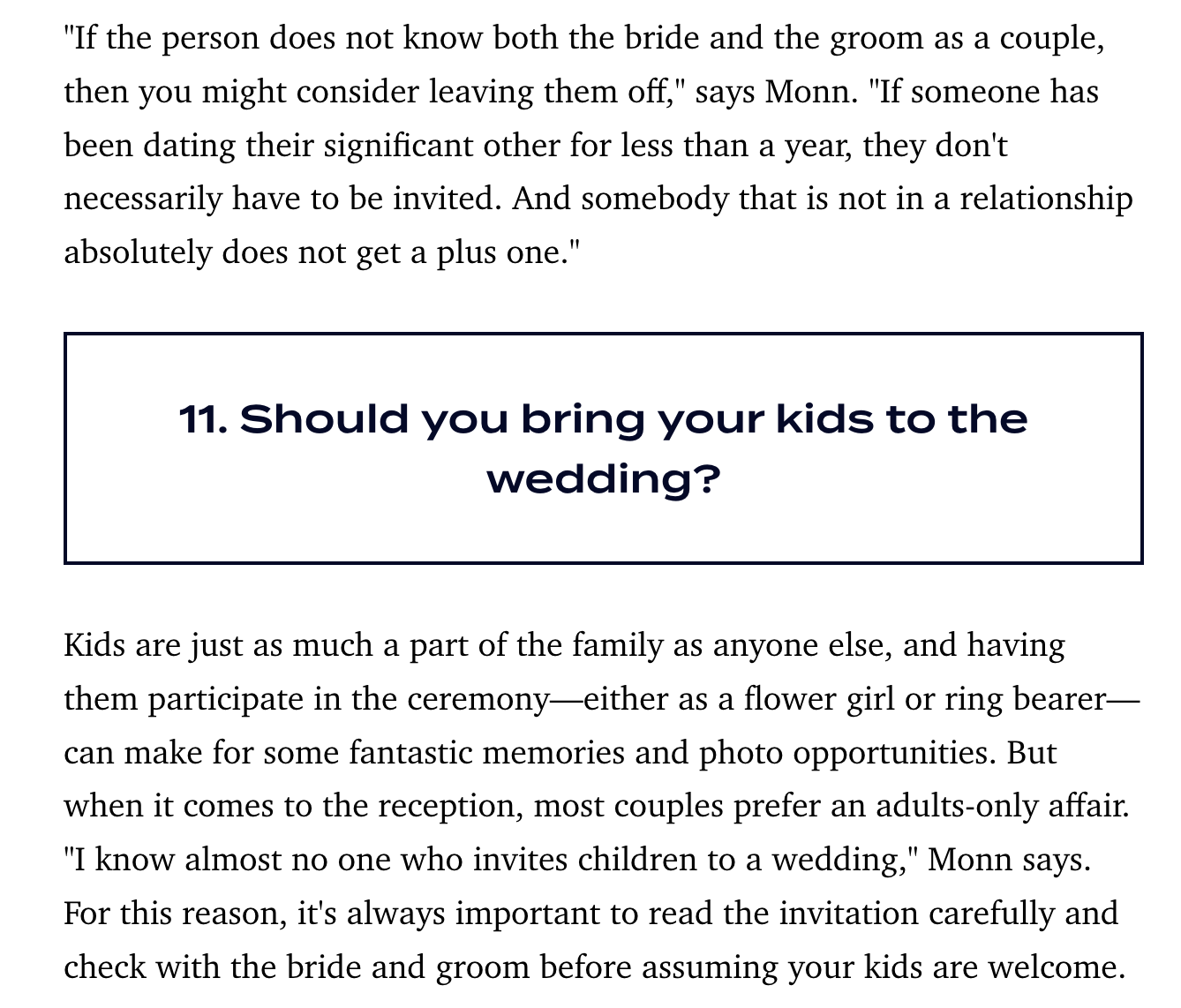 "If the person does not know both the bride and the groom as a couple, then you might consider leaving them off," says Monn. "If someone has been dating their significant other for less than a year, they don't necessarily have to be invited. And somebody that is not in a relationship absolutely does not get a plus one."

11. Should you bring your kids to the wedding?

Kids are just as much a part of the family as anyone else, and having them participate in the ceremony—either as a flower girl or ring bearer—can make for some fantastic memories and photo opportunities. But when it comes to the reception, most couples prefer an adults-only affair. "I know almost no one who invites children to a wedding," Monn says. For this reason, it's always important to read the invitation carefully and check with the bride and groom before assuming your kids are welcome.